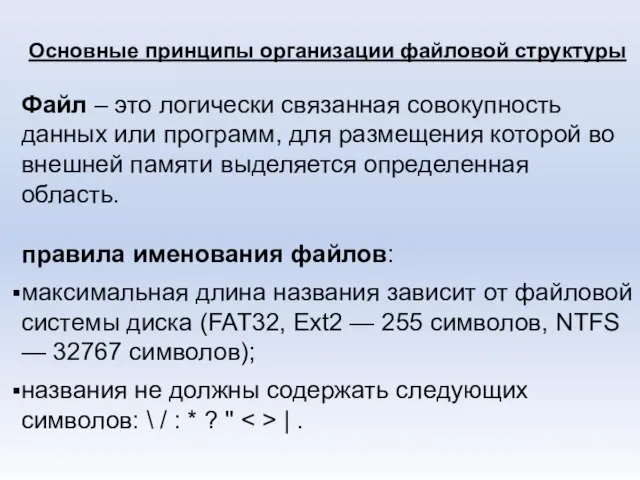 Основные принципы организации файловой структуры

Файл – это логически связанная совокупность данных или программ, для размещения которой во внешней памяти выделяется определенная область.

правила именования файлов:

▪максимальная длина названия зависит от файловой системы диска (FAT32, Ext2 — 255 символов, NTFS — 32767 символов);

▪названия не должны содержать следующих символов: \ / : * ? " < > | .